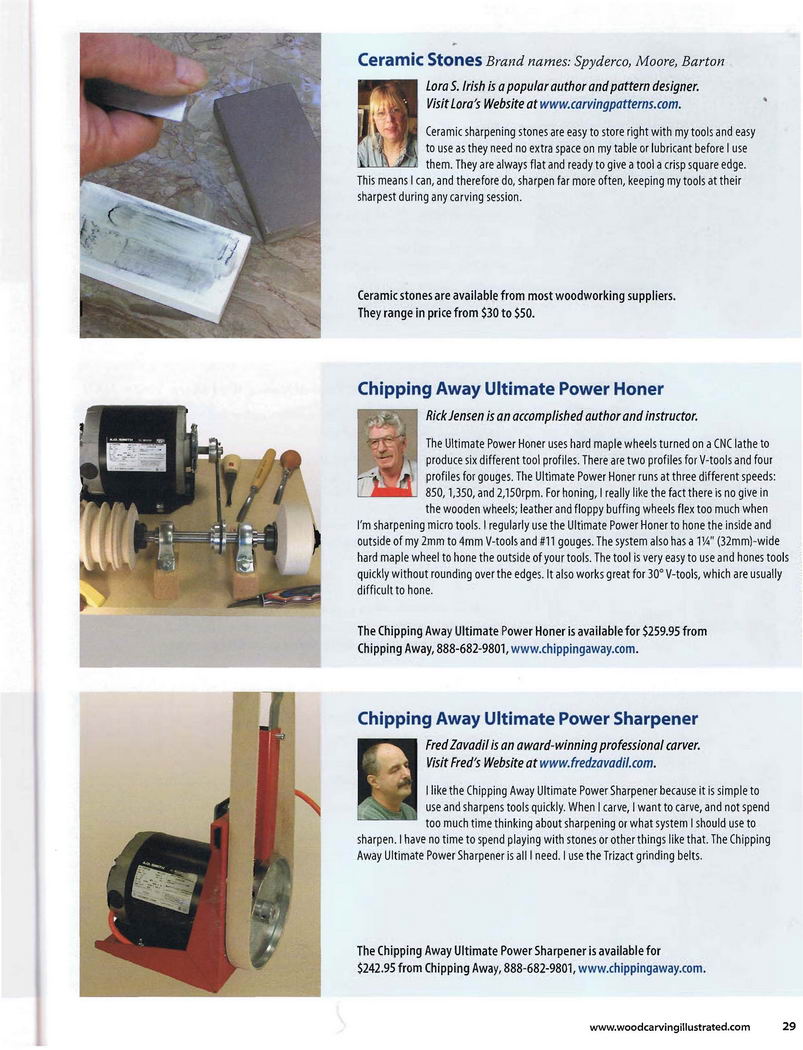 Ceramic Stones Brand names: Spyderco, Moore, Barton

Lora S. Irish is a popular author and pattern designer. Visit Lora's Website at www.carvingpatterns.com.

Ceramic sharpening stones are easy to store right with my tools and easy to use as they need no extra space on my table or lubricant before I use them. They are always flat and ready to give a tool a crisp square edge. This means I can, and therefore do, sharpen far more often, keeping my tools at their sharpest during any carving session.

Ceramic stones are available from most woodworking suppliers. They range in price from $30 to $50.

Chipping Away Ultimate Power Honer

Rick Jensen is an accomplished author and instructor.

The Ultimate Power Honer uses hard maple wheels turned on a CNC lathe to produce six different tool profiles. There are two profiles for V-tools and four profiles for gouges. The Ultimate Power Honer runs at three different speeds: 850, 1,350, and 2,150rpm. For honing, I really like the fact there is no give in the wooden wheels; leather and floppy buffing wheels flex too much when I'm sharpening micro tools. I regularly use the Ultimate Power Honer to hone the inside and outside of my 2mm to 4mm V-tools and #11 gouges. The system also has a 1¼" (32mm)-wide hard maple wheel to hone the outside of your tools. The tool is very easy to use and hones tools quickly without rounding over the edges. It also works great for 30° V-tools, which are usually difficult to hone.

The Chipping Away Ultimate Power Honer is available for $259.95 from Chipping Away, 888-682-9801, www.chippingaway.com.

Chipping Away Ultimate Power Sharpener

Fred Zavadil is an award-winning professional carver. Visit Fred's Website at www.fredzavadil.com.

I like the Chipping Away Ultimate Power Sharpener because it is simple to use and sharpens tools quickly. When I carve, I want to carve, and not spend too much time thinking about sharpening or what system I should use to sharpen. I have no time to spend playing with stones or other things like that. The Chipping Away Ultimate Power Sharpener is all I need. I use the Trizact grinding belts.

The Chipping Away Ultimate Power Sharpener is available for $242.95 from Chipping Away, 888-682-9801, www.chippingaway.com.

www.woodcarvingillustrated.com 29